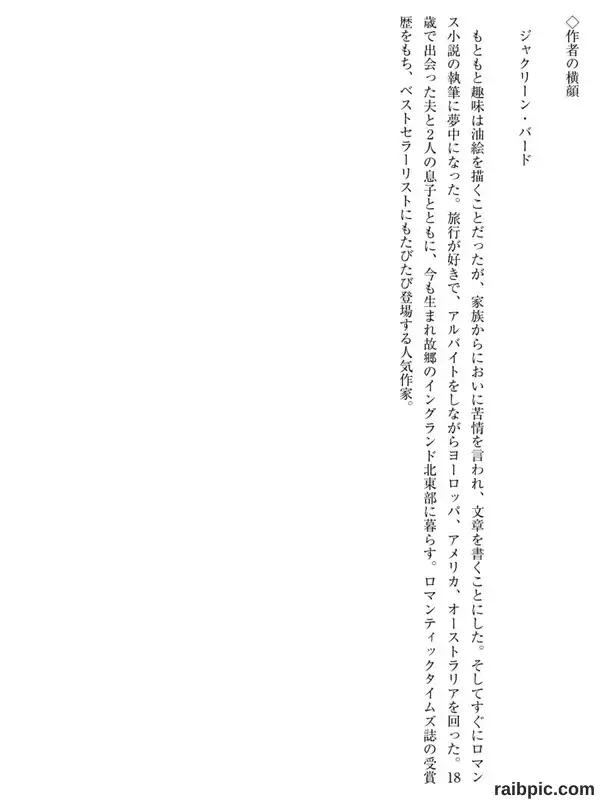 ◇作者の横顔

ジャクリーン・バード

もともと趣味は油絵を描くことだったが、家族からにおいに苦情を言われ、文章を書くことにした。そしてすぐにロマンス小説の執筆に夢中になった。旅行が好きで、アルバイトをしながらヨーロッパ、アメリカ、オーストラリアを回った。18歳で出会った夫と2人の息子とともに、今も生まれ故郷のイングランド北東部に暮らす。ロマンティックタイムズ誌の受賞歴をもち、ベストセラーリストにもたびたび登場する人気作家。

raibpic.com